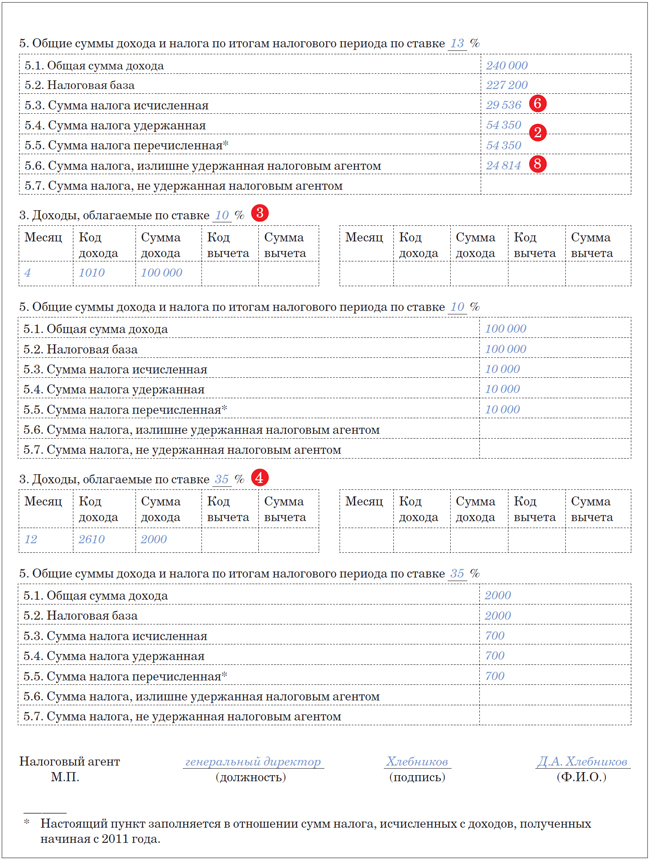 5. Общие суммы дохода и налога по итогам налогового периода по ставке 13 %

| | |
|---|---|
| 5.1. Общая сумма дохода | 240 000 |
| 5.2. Налоговая база | 227 200 |
| 5.3. Сумма налога исчисленная | 29 536 6 |
| 5.4. Сумма налога удержанная | 54 350 2 |
| 5.5. Сумма налога перечисленная* | 54 350 |
| 5.6. Сумма налога, излишне удержанная налоговым агентом | 24 814 8 |
| 5.7. Сумма налога, не удержанная налоговым агентом | |

3. Доходы, облагаемые по ставке 10 % 3

| Месяц | Код дохода | Сумма дохода | Код вычета | Сумма вычета |
|---|---|---|---|---|
| 4 | 1010 | 100 000 | | |

| Месяц | Код дохода | Сумма дохода | Код вычета | Сумма вычета |
|---|---|---|---|---|
| | | | | |

5. Общие суммы дохода и налога по итогам налогового периода по ставке 10 %

| | |
|---|---|
| 5.1. Общая сумма дохода | 100 000 |
| 5.2. Налоговая база | 100 000 |
| 5.3. Сумма налога исчисленная | 10 000 |
| 5.4. Сумма налога удержанная | 10 000 |
| 5.5. Сумма налога перечисленная* | 10 000 |
| 5.6. Сумма налога, излишне удержанная налоговым агентом | |
| 5.7. Сумма налога, не удержанная налоговым агентом | |

3. Доходы, облагаемые по ставке 35 % 4

| Месяц | Код дохода | Сумма дохода | Код вычета | Сумма вычета |
|---|---|---|---|---|
| 12 | 2610 | 2000 | | |

| Месяц | Код дохода | Сумма дохода | Код вычета | Сумма вычета |
|---|---|---|---|---|
| | | | | |

5. Общие суммы дохода и налога по итогам налогового периода по ставке 35 %

| | |
|---|---|
| 5.1. Общая сумма дохода | 2000 |
| 5.2. Налоговая база | 2000 |
| 5.3. Сумма налога исчисленная | 700 |
| 5.4. Сумма налога удержанная | 700 |
| 5.5. Сумма налога перечисленная* | 700 |
| 5.6. Сумма налога, излишне удержанная налоговым агентом | |
| 5.7. Сумма налога, не удержанная налоговым агентом | |

Налоговый агент М.П. генеральный директор (должность) Хлебников (подпись) Д.А. Хлебников (Ф.И.О.)

* Настоящий пункт заполняется в отношении сумм налога, исчисленных с доходов, полученных начиная с 2011 года.